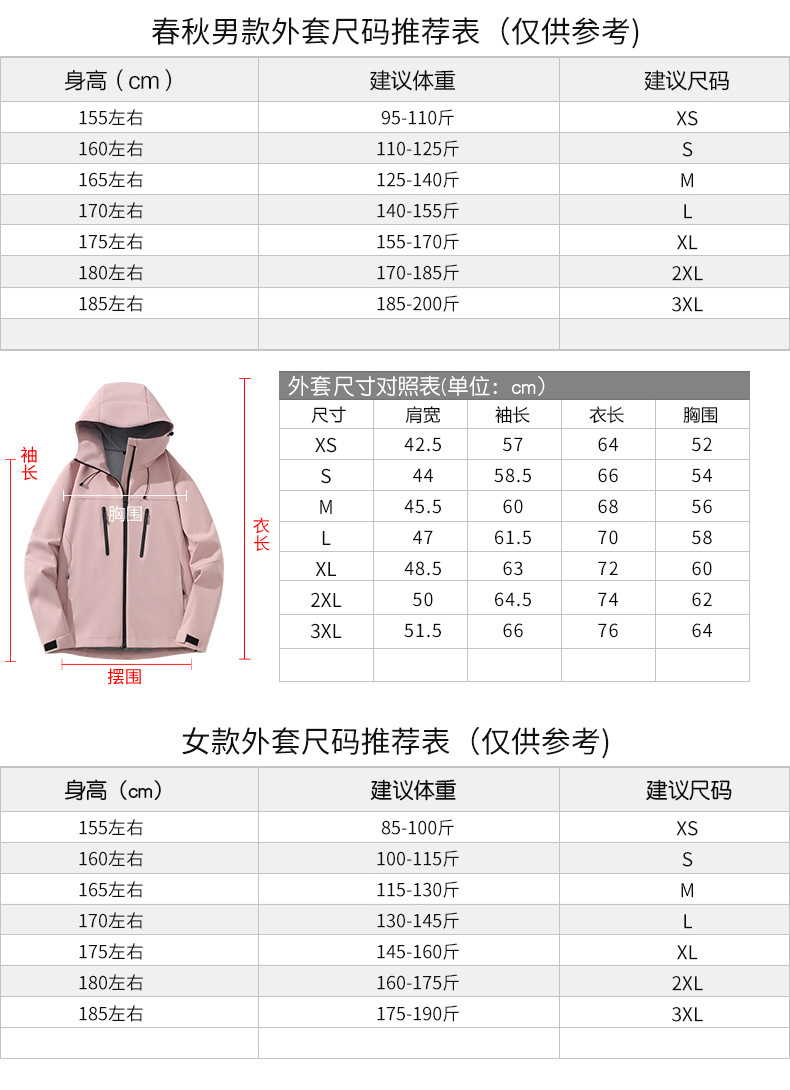 春秋男款外套尺码推荐表（仅供参考）

| 身高（cm） | 建议体重 | 建议尺码 |
|---|---|---|
| 155左右 | 95-110斤 | XS |
| 160左右 | 110-125斤 | S |
| 165左右 | 125-140斤 | M |
| 170左右 | 140-155斤 | L |
| 175左右 | 155-170斤 | XL |
| 180左右 | 170-185斤 | 2XL |
| 185左右 | 185-200斤 | 3XL |
| | | |

袖长
胸围
衣长
摆围

外套尺寸对照表(单位：cm)

| 尺寸 | 肩宽 | 袖长 | 衣长 | 胸围 |
|---|---|---|---|---|
| XS | 42.5 | 57 | 64 | 52 |
| S | 44 | 58.5 | 66 | 54 |
| M | 45.5 | 60 | 68 | 56 |
| L | 47 | 61.5 | 70 | 58 |
| XL | 48.5 | 63 | 72 | 60 |
| 2XL | 50 | 64.5 | 74 | 62 |
| 3XL | 51.5 | 66 | 76 | 64 |
| | | | | |

女款外套尺码推荐表（仅供参考）

| 身高（cm） | 建议体重 | 建议尺码 |
|---|---|---|
| 155左右 | 85-100斤 | XS |
| 160左右 | 100-115斤 | S |
| 165左右 | 115-130斤 | M |
| 170左右 | 130-145斤 | L |
| 175左右 | 145-160斤 | XL |
| 180左右 | 160-175斤 | 2XL |
| 185左右 | 175-190斤 | 3XL |
| | | |